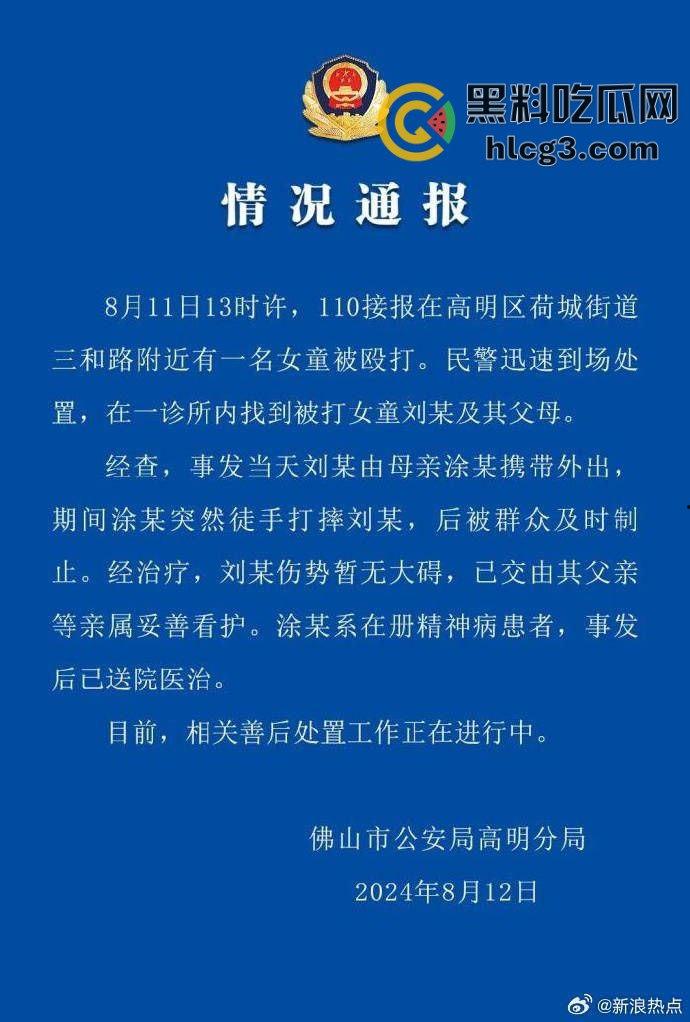 黑料吃瓜网
hlcg3.com

情况通报

8月11日13时许，110接报在高明区荷城街道三和路附近有一名女童被殴打。民警迅速到场处置，在一诊所内找到被打女童刘某及其父母。

经查，事发当天刘某由母亲涂某携带外出，期间涂某突然徒手打摔刘某，后被群众及时制止。经治疗，刘某伤势暂无大碍，已交由其父亲等亲属妥善看护。涂某系在册精神病患者，事发后已送院医治。

目前，相关善后处置工作正在进行中。

佛山市公安局高明分局
2024年8月12日

@新浪热点